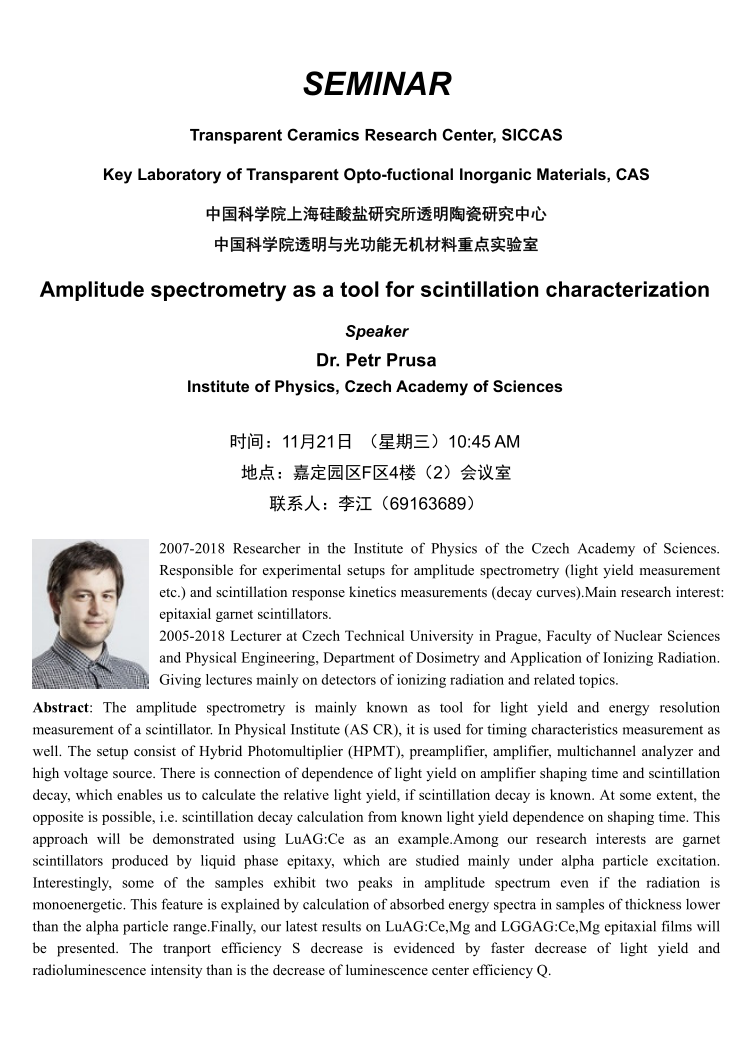 SEMINAR

Transparent Ceramics Research Center, SICCAS

Key Laboratory of Transparent Opto-fuctional Inorganic Materials, CAS

中国科学院上海硅酸盐研究所透明陶瓷研究中心
中国科学院透明与光功能无机材料重点实验室

Amplitude spectrometry as a tool for scintillation characterization

Speaker

Dr. Petr Prusa

Institute of Physics, Czech Academy of Sciences

时间：11月21日 （星期三）10:45 AM

地点：嘉定园区F区4楼（2）会议室

联系人：李江（69163689）

2007-2018 Researcher in the Institute of Physics of the Czech Academy of Sciences. Responsible for experimental setups for amplitude spectrometry (light yield measurement etc.) and scintillation response kinetics measurements (decay curves).Main research interest: epitaxial garnet scintillators.
2005-2018 Lecturer at Czech Technical University in Prague, Faculty of Nuclear Sciences and Physical Engineering, Department of Dosimetry and Application of Ionizing Radiation. Giving lectures mainly on detectors of ionizing radiation and related topics.

Abstract: The amplitude spectrometry is mainly known as tool for light yield and energy resolution measurement of a scintillator. In Physical Institute (AS CR), it is used for timing characteristics measurement as well. The setup consist of Hybrid Photomultiplier (HPMT), preamplifier, amplifier, multichannel analyzer and high voltage source. There is connection of dependence of light yield on amplifier shaping time and scintillation decay, which enables us to calculate the relative light yield, if scintillation decay is known. At some extent, the opposite is possible, i.e. scintillation decay calculation from known light yield dependence on shaping time. This approach will be demonstrated using LuAG:Ce as an example.Among our research interests are garnet scintillators produced by liquid phase epitaxy, which are studied mainly under alpha particle excitation. Interestingly, some of the samples exhibit two peaks in amplitude spectrum even if the radiation is monoenergetic. This feature is explained by calculation of absorbed energy spectra in samples of thickness lower than the alpha particle range.Finally, our latest results on LuAG:Ce,Mg and LGGAG:Ce,Mg epitaxial films will be presented. The tranport efficiency S decrease is evidenced by faster decrease of light yield and radioluminescence intensity than is the decrease of luminescence center efficiency Q.